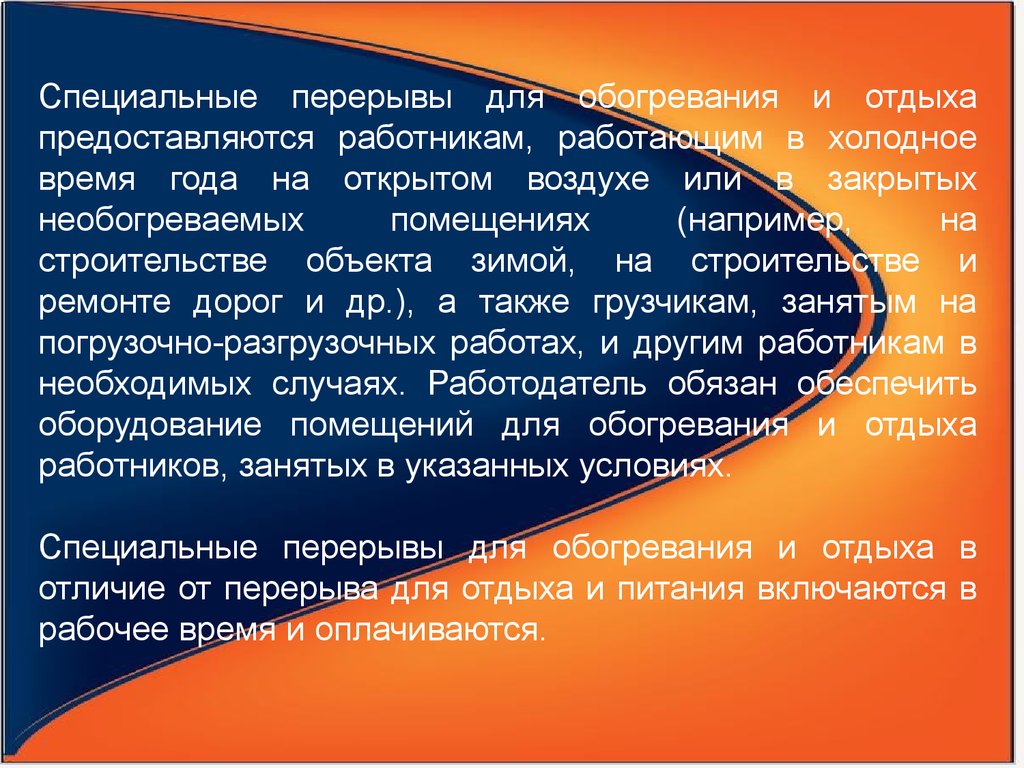 Специальные перерывы для обогревания и отдыха предоставляются работникам, работающим в холодное время года на открытом воздухе или в закрытых необогреваемых помещениях (например, на строительстве объекта зимой, на строительстве и ремонте дорог и др.), а также грузчикам, занятым на погрузочно-разгрузочных работах, и другим работникам в необходимых случаях. Работодатель обязан обеспечить оборудование помещений для обогревания и отдыха работников, занятых в указанных условиях.

Специальные перерывы для обогревания и отдыха в отличие от перерыва для отдыха и питания включаются в рабочее время и оплачиваются.